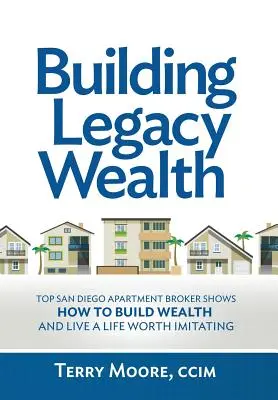 Building Legacy Wealth

TOP SAN DIEGO APARTMENT BROKER SHOWS
HOW TO BUILD WEALTH
AND LIVE A LIFE WORTH IMITATING

TERRY MOORE, CCIM